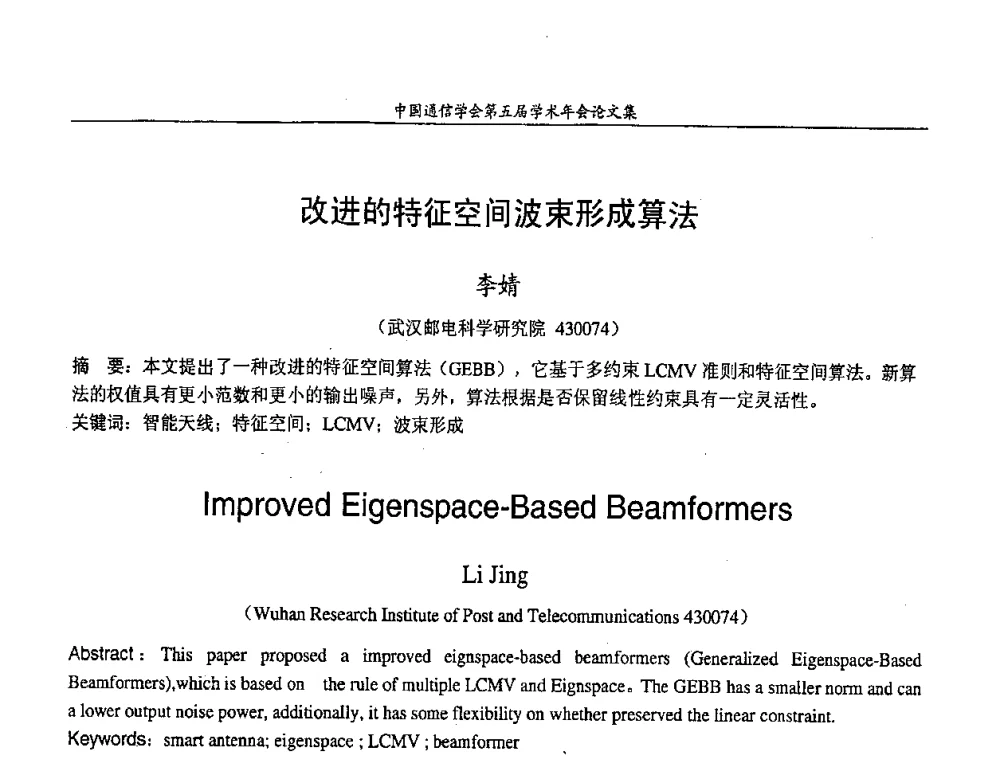 中国通信学会第五届学术年会论文集

改进的特征空间波束形成算法

李婧

（武汉邮电科学研究院 430074）

摘 要：本文提出了一种改进的特征空间算法（GEBB），它基于多约束 LCMV 准则和特征空间算法。新算法的权值具有更小范数和更小的输出噪声，另外，算法根据是否保留线性约束具有一定灵活性。

关键词：智能天线；特征空间；LCMV；波束形成

Improved Eigenspace-Based Beamformers

Li Jing

（Wuhan Research Institute of Post and Telecommunications 430074）

Abstract：This paper proposed a improved eignspace-based beamformers (Generalized Eigenspace-Based Beamformers),which is based on the rule of multiple LCMV and Eignspace。The GEBB has a smaller norm and can a lower output noise power, additionally, it has some flexibility on whether preserved the linear constraint.

Keywords：smart antenna; eigenspace ; LCMV ; beamformer